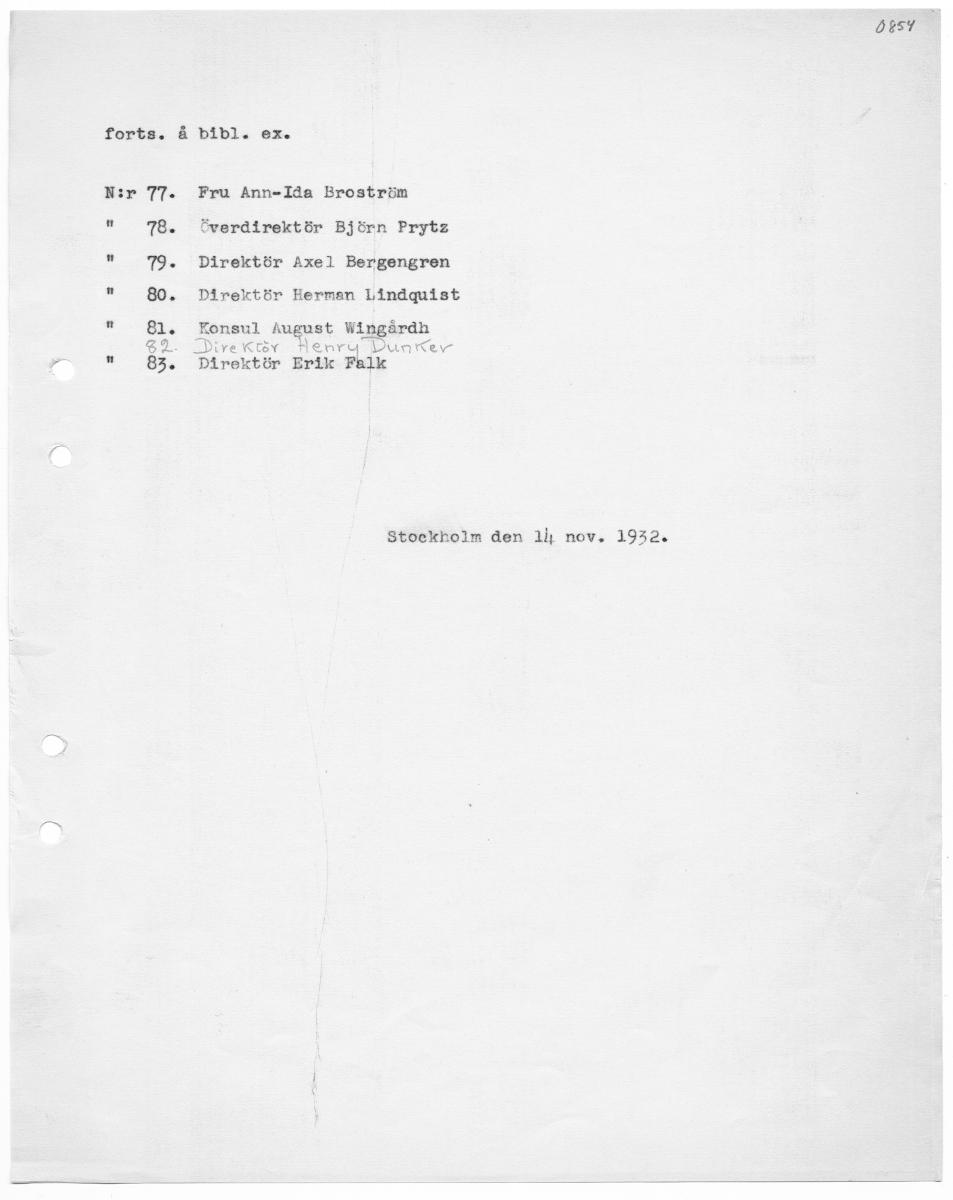 0854

forts. å bibl. ex.

N:r 77. Fru Ann-Ida Broström

" 78. Överdirektör Björn Prytz

" 79. Direktör Axel Bergengren

" 80. Direktör Herman Lindquist

" 81. Konsul August Wingårdh

82. Direktör Henry Dunker

" 83. Direktör Erik Falk

Stockholm den 14 nov. 1932.